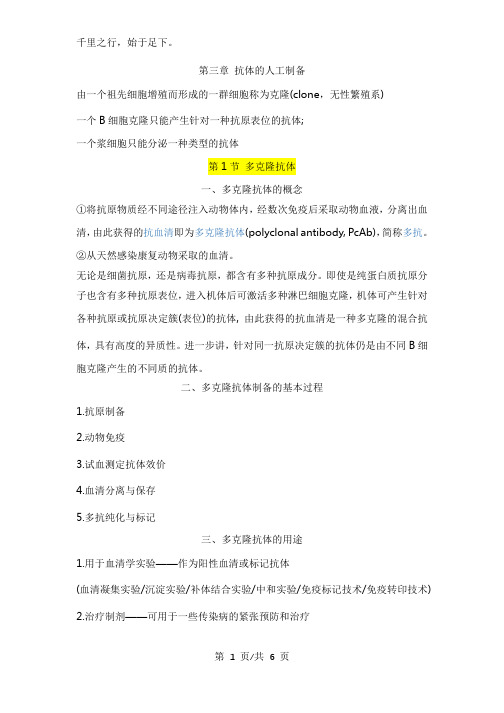 千里之行，始于足下。

第三章 抗体的人工制备

由一个祖先细胞增殖而形成的一群细胞称为克隆(clone，无性繁殖系)

一个 B 细胞克隆只能产生针对一种抗原表位的抗体;

一个浆细胞只能分泌一种类型的抗体

第 1 节 多克隆抗体

一、多克隆抗体的概念

①将抗原物质经不同途径注入动物体内，经数次免疫后采取动物血液，分离出血清，由此获得的抗血清即为多克隆抗体(polyclonal antibody, PcAb)，简称多抗。

②从天然感染康复动物采取的血清。

无论是细菌抗原，还是病毒抗原，都含有多种抗原成分。即使是纯蛋白质抗原分子也含有多种抗原表位，进入机体后可激活多种淋巴细胞克隆，机体可产生针对各种抗原或抗原决定簇(表位)的抗体，由此获得的抗血清是一种多克隆的混合抗体，具有高度的异质性。进一步讲，针对同一抗原决定簇的抗体仍是由不同 B 细胞克隆产生的不同质的抗体。

二、多克隆抗体制备的基本过程

1.抗原制备

2.动物免疫

3.试血测定抗体效价

4.血清分离与保存

5.多抗纯化与标记

三、多克隆抗体的用途

1.用于血清学实验——作为阳性血清或标记抗体

(血清凝集实验/沉淀实验/补体结合实验/中和实验/免疫标记技术/免疫转印技术)

2.治疗制剂——可用于一些传染病的紧张预防和治疗

第 1 页/共 6 页